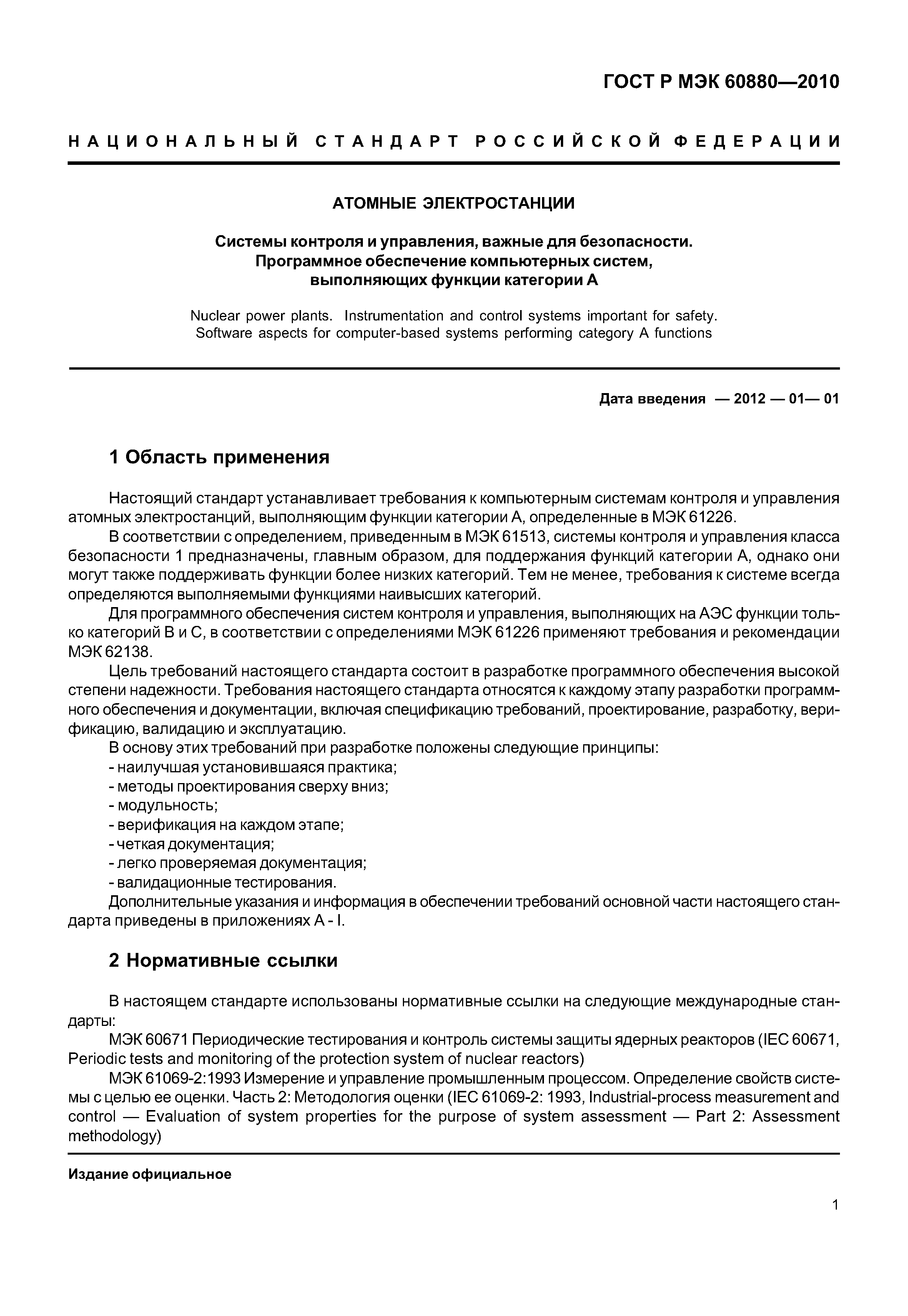 ГОСТ Р МЭК 60880—2010

НАЦИОНАЛЬНЫЙ СТАНДАРТ РОССИЙСКОЙ ФЕДЕРАЦИИ

АТОМНЫЕ ЭЛЕКТРОСТАНЦИИ

Системы контроля и управления, важные для безопасности. Программное обеспечение компьютерных систем, выполняющих функции категории А

Nuclear power plants. Instrumentation and control systems important for safety. Software aspects for computer-based systems performing category A functions

Дата введения — 2012 — 01— 01

1 Область применения

Настоящий стандарт устанавливает требования к компьютерным системам контроля и управления атомных электростанций, выполняющим функции категории А, определенные в МЭК 61226.

В соответствии с определением, приведенным в МЭК 61513, системы контроля и управления класса безопасности 1 предназначены, главным образом, для поддержания функций категории А, однако они могут также поддерживать функции более низких категорий. Тем не менее, требования к системе всегда определяются выполняемыми функциями наивысших категорий.

Для программного обеспечения систем контроля и управления, выполняющих на АЭС функции только категорий В и С, в соответствии с определениями МЭК 61226 применяют требования и рекомендации МЭК 62138.

Цель требований настоящего стандарта состоит в разработке программного обеспечения высокой степени надежности. Требования настоящего стандарта относятся к каждому этапу разработки программного обеспечения и документации, включая спецификацию требований, проектирование, разработку, верификацию, валидацию и эксплуатацию.

В основу этих требований при разработке положены следующие принципы:
- наилучшая установившаяся практика;
- методы проектирования сверху вниз;
- модульность;
- верификация на каждом этапе;
- четкая документация;
- легко проверяемая документация;
- валидационные тестирования.

Дополнительные указания и информация в обеспечении требований основной части настоящего стандарта приведены в приложениях А - I.

2 Нормативные ссылки

В настоящем стандарте использованы нормативные ссылки на следующие международные стандарты:

МЭК 60671 Периодические тестирования и контроль системы защиты ядерных реакторов (IEC 60671, Periodic tests and monitoring of the protection system of nuclear reactors)

МЭК 61069-2:1993 Измерение и управление промышленным процессом. Определение свойств системы с целью ее оценки. Часть 2: Методология оценки (IEC 61069-2: 1993, Industrial-process measurement and control — Evaluation of system properties for the purpose of system assessment — Part 2: Assessment methodology)

Издание официальное

1